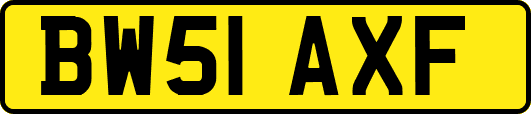 BW51 AXF